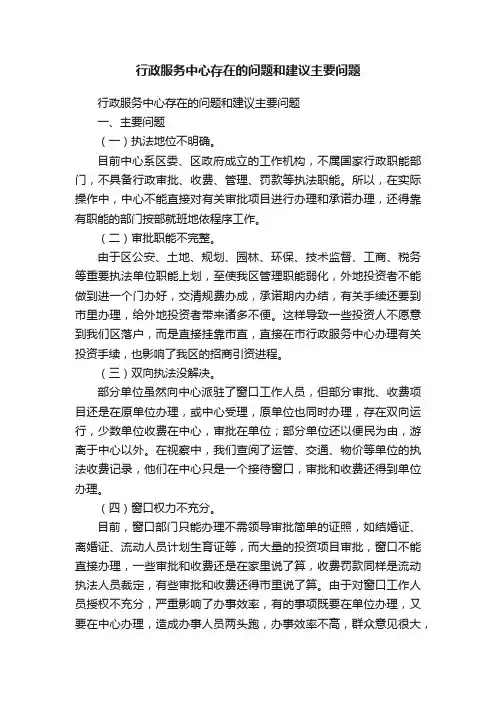 行政服务中心存在的问题和建议主要问题

行政服务中心存在的问题和建议主要问题

一、主要问题

（一）执法地位不明确。

目前中心系区委、区政府成立的工作机构，不属国家行政职能部门，不具备行政审批、收费、管理、罚款等执法职能。所以，在实际操作中，中心不能直接对有关审批项目进行办理和承诺办理，还得靠有职能的部门按部就班地依程序工作。

（二）审批职能不完整。

由于区公安、土地、规划、园林、环保、技术监督、工商、税务等重要执法单位职能上划，至使我区管理职能弱化，外地投资者不能做到进一个门办好，交清规费办成，承诺期内办结，有关手续还要到市里办理，给外地投资者带来诸多不便。这样导致一些投资人不愿意到我们区落户，而是直接挂靠市直，直接在市行政服务中心办理有关投资手续，也影响了我区的招商引资进程。

（三）双向执法没解决。

部分单位虽然向中心派驻了窗口工作人员，但部分审批、收费项目还是在原单位办理，或中心受理，原单位也同时办理，存在双向运行，少数单位收费在中心，审批在单位；部分单位还以便民为由，游离于中心以外。在视察中，我们查阅了运管、交通、物价等单位的执法收费记录，他们在中心只是一个接待窗口，审批和收费还得到单位办理。

（四）窗口权力不充分。

目前，窗口部门只能办理不需领导审批简单的证照，如结婚证、离婚证、流动人员计划生育证等，而大量的投资项目审批，窗口不能直接办理，一些审批和收费还是在家里说了算，收费罚款同样是流动执法人员裁定，有些审批和收费还得市里说了算。由于对窗口工作人员授权不充分，严重影响了办事效率，有的事项既要在单位办理，又要在中心办理，造成办事人员两头跑，办事效率不高，群众意见很大，